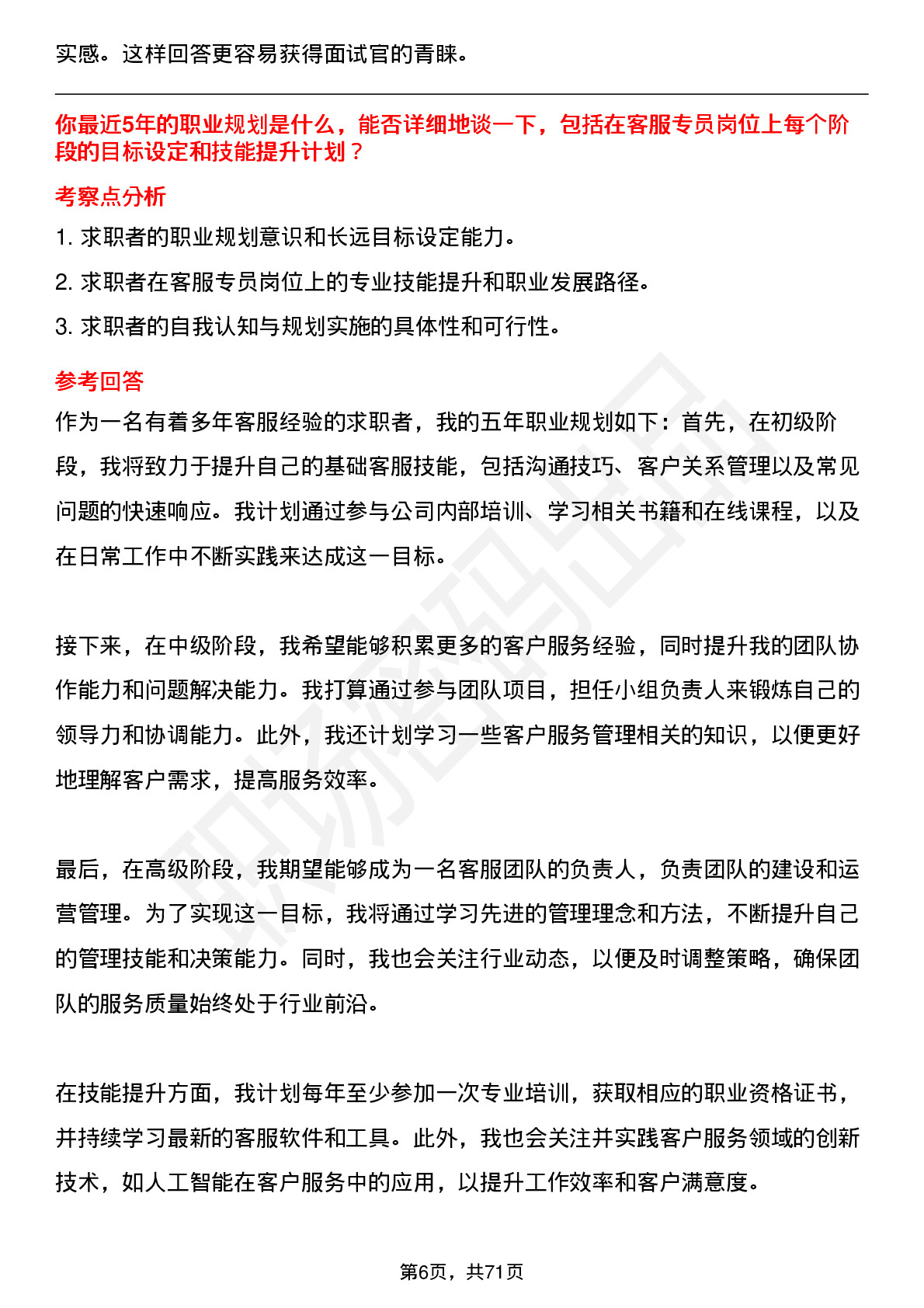 实感。这样回答更容易获得面试官的青睐。

你最近5年的职业规划是什么，能否详细地谈一下，包括在客服专员岗位上每个阶段的目标设定和技能提升计划？

考察点分析

1. 求职者的职业规划意识和长远目标设定能力。

2. 求职者在客服专员岗位上的专业技能提升和职业发展路径。

3. 求职者的自我认知与规划实施的具体性和可行性。

参考回答

作为一名有着多年客服经验的求职者，我的五年职业规划如下：首先，在初级阶段，我将致力于提升自己的基础客服技能，包括沟通技巧、客户关系管理以及常见问题的快速响应。我计划通过参与公司内部培训、学习相关书籍和在线课程，以及在日常工作中不断实践来达成这一目标。

接下来，在中级阶段，我希望能够积累更多的客户服务经验，同时提升我的团队协作能力和问题解决能力。我打算通过参与团队项目，担任小组负责人来锻炼自己的领导力和协调能力。此外，我还计划学习一些客户服务管理相关的知识，以便更好地理解客户需求，提高服务效率。

最后，在高级阶段，我期望能够成为一名客服团队的负责人，负责团队的建设和运营管理。为了实现这一目标，我将通过学习先进的管理理念和方法，不断提升自己的管理技能和决策能力。同时，我也会关注行业动态，以便及时调整策略，确保团队的服务质量始终处于行业前沿。

在技能提升方面，我计划每年至少参加一次专业培训，获取相应的职业资格证书，并持续学习最新的客服软件和工具。此外，我也会关注并实践客户服务领域的创新技术，如人工智能在客户服务中的应用，以提升工作效率和客户满意度。

第6页，共71页